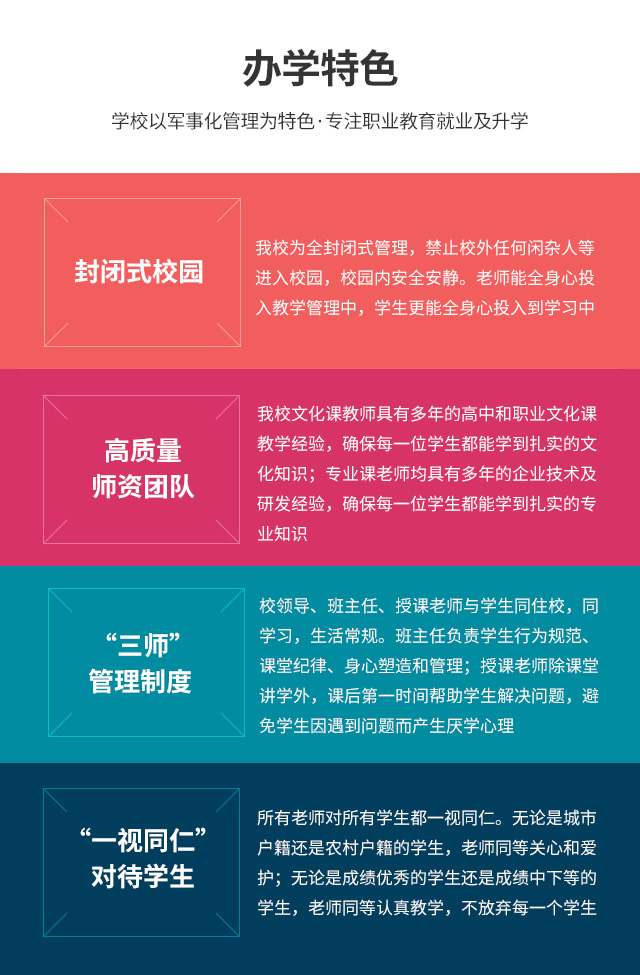 办学特色

学校以军事化管理为特色·专注职业教育就业及升学

封闭式校园

我校为全封闭式管理，禁止校外任何闲杂人等进入校园，校园内安全安静。老师能全身心投入教学管理中，学生更能全身心投入到学习中

高质量
师资团队

我校文化课教师具有多年的高中和职业文化课教学经验，确保每一位学生都能学到扎实的文化知识；专业课老师均具有多年的企业技术及研发经验，确保每一位学生都能学到扎实的专业知识

“三师”
管理制度

校领导、班主任、授课老师与学生同住校，同学习，生活常规。班主任负责学生行为规范、课堂纪律、身心塑造和管理；授课老师除课堂讲学外，课后第一时间帮助学生解决问题，避免学生因遇到问题而产生厌学心理

“一视同仁”
对待学生

所有老师对所有学生都一视同仁。无论是城市户籍还是农村户籍的学生，老师同等关心和爱护；无论是成绩优秀的学生还是成绩中下等的学生，老师同等认真教学，不放弃每一个学生